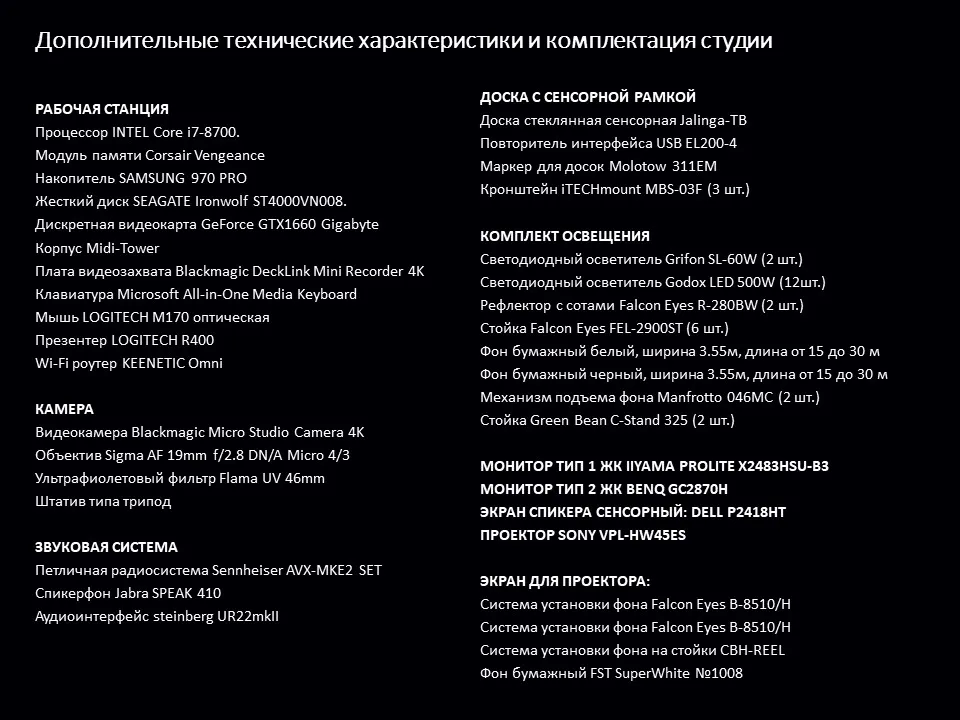 Дополнительные технические характеристики и комплектация студии

РАБОЧАЯ СТАНЦИЯ
Процессор INTEL Core i7-8700.
Модуль памяти Corsair Vengeance
Накопитель SAMSUNG 970 PRO
Жесткий диск SEAGATE Ironwolf ST4000VN008.
Дискретная видеокарта GeForce GTX1660 Gigabyte
Корпус Midi-Tower
Плата видеозахвата Blackmagic DeckLink Mini Recorder 4K
Клавиатура Microsoft All-in-One Media Keyboard
Мышь LOGITECH M170 оптическая
Презентер LOGITECH R400
Wi-Fi роутер KEENETIC Omni

КАМЕРА
Видеокамера Blackmagic Micro Studio Camera 4K
Объектив Sigma AF 19mm f/2.8 DN/A Micro 4/3
Ультрафиолетовый фильтр Flama UV 46mm
Штатив типа трипод

ЗВУКОВАЯ СИСТЕМА
Петличная радиосистема Sennheiser AVX-MKE2 SET
Спикерфон Jabra SPEAK 410
Аудиоинтерфейс steinberg UR22mkII

ДОСКА С СЕНСОРНОЙ РАМКОЙ
Доска стеклянная сенсорная Jalinga-TB
Повторитель интерфейса USB EL200-4
Маркер для досок Molotow 311EM
Кронштейн iTECHmount MBS-03F (3 шт.)

КОМПЛЕКТ ОСВЕЩЕНИЯ
Светодиодный осветитель Grifon SL-60W (2 шт.)
Светодиодный осветитель Godox LED 500W (12шт.)
Рефлектор с сотами Falcon Eyes R-280BW (2 шт.)
Стойка Falcon Eyes FEL-2900ST (6 шт.)
Фон бумажный белый, ширина 3.55м, длина от 15 до 30 м
Фон бумажный черный, ширина 3.55м, длина от 15 до 30 м
Механизм подъема фона Manfrotto 046MC (2 шт.)
Стойка Green Bean C-Stand 325 (2 шт.)

МОНИТОР ТИП 1 ЖК IIYAMA PROLITE X2483HSU-B3
МОНИТОР ТИП 2 ЖК BENQ GC2870H
ЭКРАН СПИКЕРА СЕНСОРНЫЙ: DELL P2418HT
ПРОЕКТОР SONY VPL-HW45ES

ЭКРАН ДЛЯ ПРОЕКТОРА:
Система установки фона Falcon Eyes B-8510/H
Система установки фона Falcon Eyes B-8510/H
Система установки фона на стойки CBH-REEL
Фон бумажный FST SuperWhite №1008